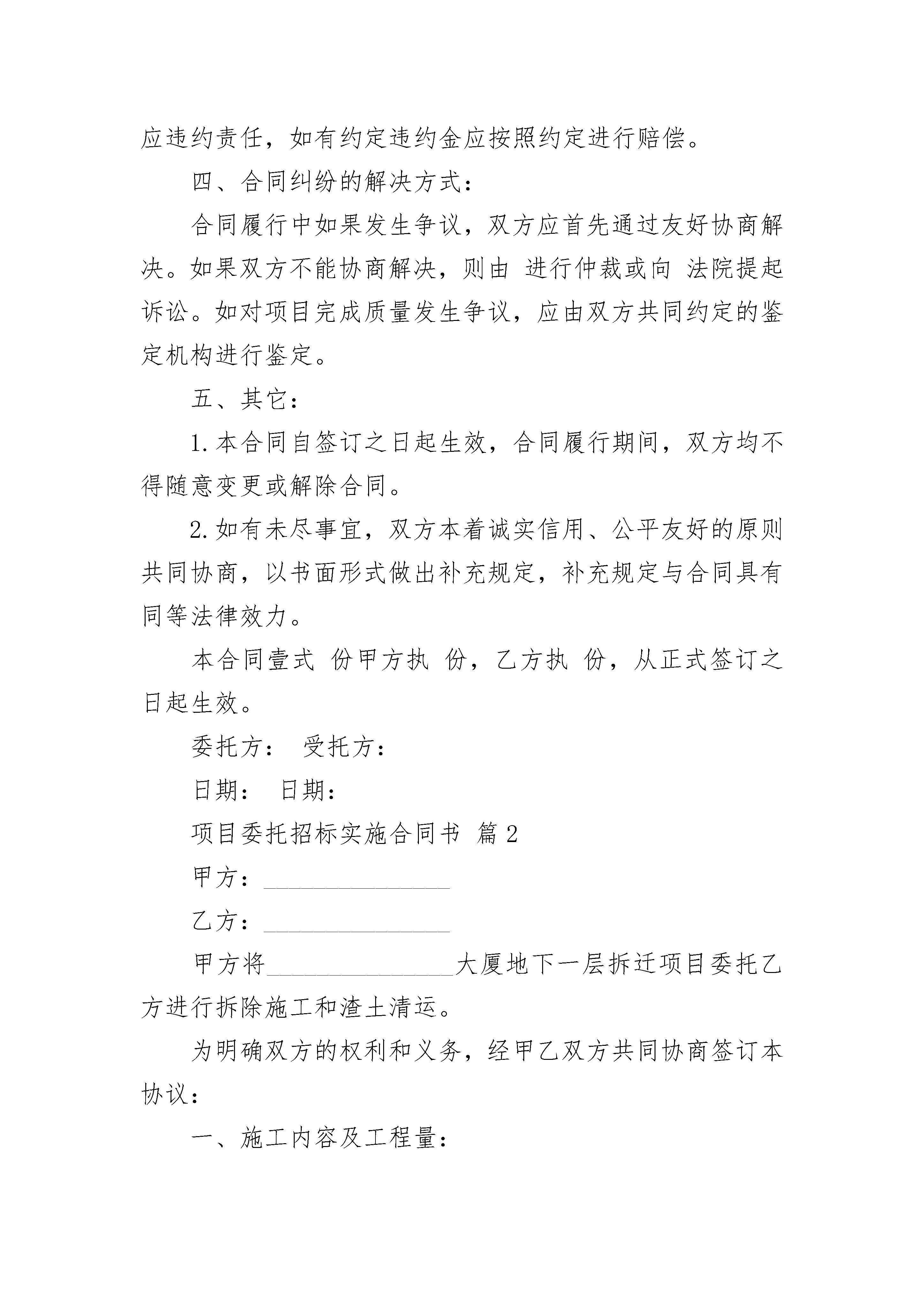 应违约责任，如有约定违约金应按照约定进行赔偿。

四、合同纠纷的解决方式：

合同履行中如果发生争议，双方应首先通过友好协商解决。如果双方不能协商解决，则由 进行仲裁或向 法院提起诉讼。如对项目完成质量发生争议，应由双方共同约定的鉴定机构进行鉴定。

五、其它：

1.本合同自签订之日起生效，合同履行期间，双方均不得随意变更或解除合同。

2.如有未尽事宜，双方本着诚实信用、公平友好的原则共同协商，以书面形式做出补充规定，补充规定与合同具有同等法律效力。

本合同壹式 份甲方执 份，乙方执 份，从正式签订之日起生效。

委托方： 受托方：

日期： 日期：

项目委托招标实施合同书 篇2

甲方：________________

乙方：________________

甲方将________________大厦地下一层拆迁项目委托乙方进行拆除施工和渣土清运。

为明确双方的权利和义务，经甲乙双方共同协商签订本协议：

一、施工内容及工程量：